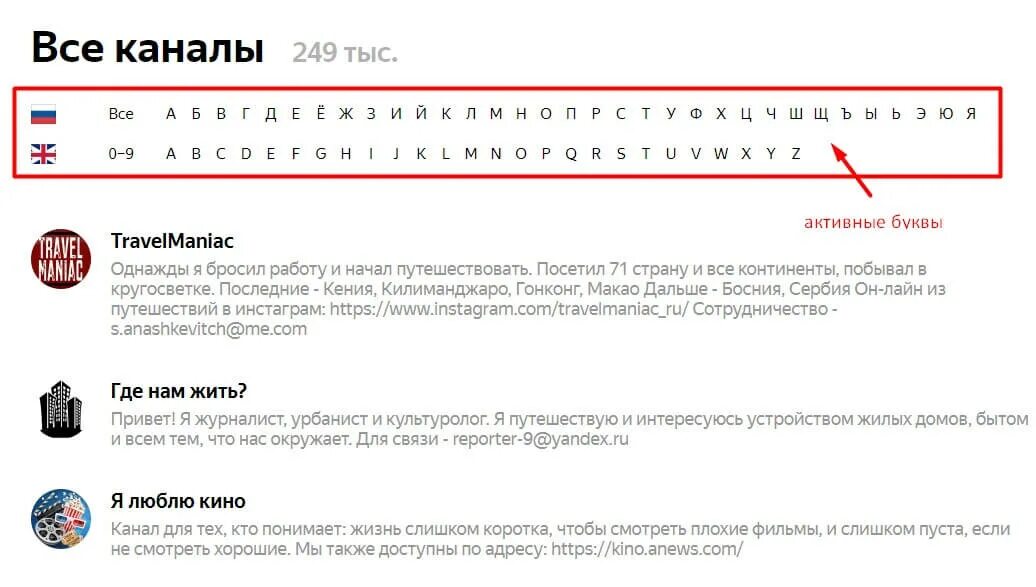 Все каналы 249 тыс.

Все А Б В Г Д Е Ё Ж З И Й К Л М Н О П Р С Т У Ф Х Ц Ч Ш Щ Ъ Ы Ь Э Ю Я

0–9 A B C D E F G H I J K L M N O P Q R S T U V W X Y Z

активные буквы

TRAVEL MANIAC

TravelManiac

Однажды я бросил работу и начал путешествовать. Посетил 71 страну и все континенты, побывал в кругосветке. Последние - Кения, Килиманджаро, Гонконг, Макао Дальше - Босния, Сербия Он-лайн из путешествий в инстаграм: https://www.instagram.com/travelmaniac_ru/ Сотрудничество - s.anashkevitch@me.com

Где нам жить?

Привет! Я журналист, урбанист и культуролог. Я путешествую и интересуюсь устройством жилых домов, бытом и всем тем, что нас окружает. Для связи - reporter-9@yandex.ru

Я люблю кино

Канал для тех, кто понимает: жизнь слишком коротка, чтобы смотреть плохие фильмы, и слишком пуста, если не смотреть хорошие. Мы также доступны по адресу: https://kino.anews.com/